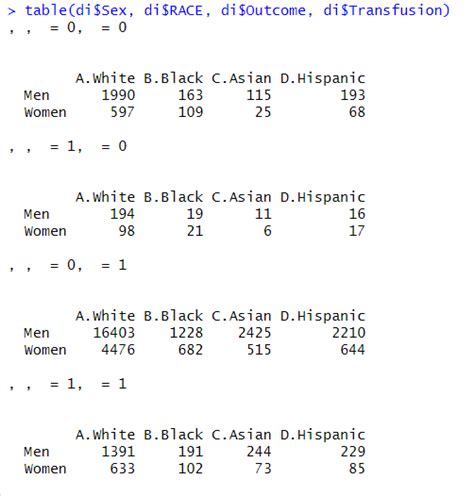 > table(di$Sex, di$RACE, di$Outcome, di$Transfusion)
, ,  = 0,  = 0

|  | A.White | B.Black | C.Asian | D.Hispanic |
|---|---|---|---|---|
| Men | 1990 | 163 | 115 | 193 |
| Women | 597 | 109 | 25 | 68 |

, ,  = 1,  = 0

|  | A.White | B.Black | C.Asian | D.Hispanic |
|---|---|---|---|---|
| Men | 194 | 19 | 11 | 16 |
| Women | 98 | 21 | 6 | 17 |

, ,  = 0,  = 1

|  | A.White | B.Black | C.Asian | D.Hispanic |
|---|---|---|---|---|
| Men | 16403 | 1228 | 2425 | 2210 |
| Women | 4476 | 682 | 515 | 644 |

, ,  = 1,  = 1

|  | A.White | B.Black | C.Asian | D.Hispanic |
|---|---|---|---|---|
| Men | 1391 | 191 | 244 | 229 |
| Women | 633 | 102 | 73 | 85 |